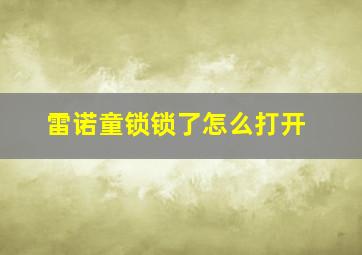 雷诺童锁锁了怎么打开